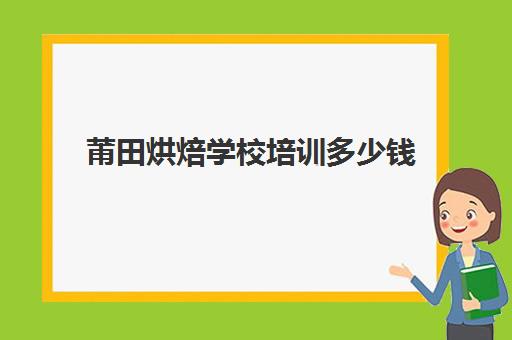 莆田烘焙学校培训多少钱